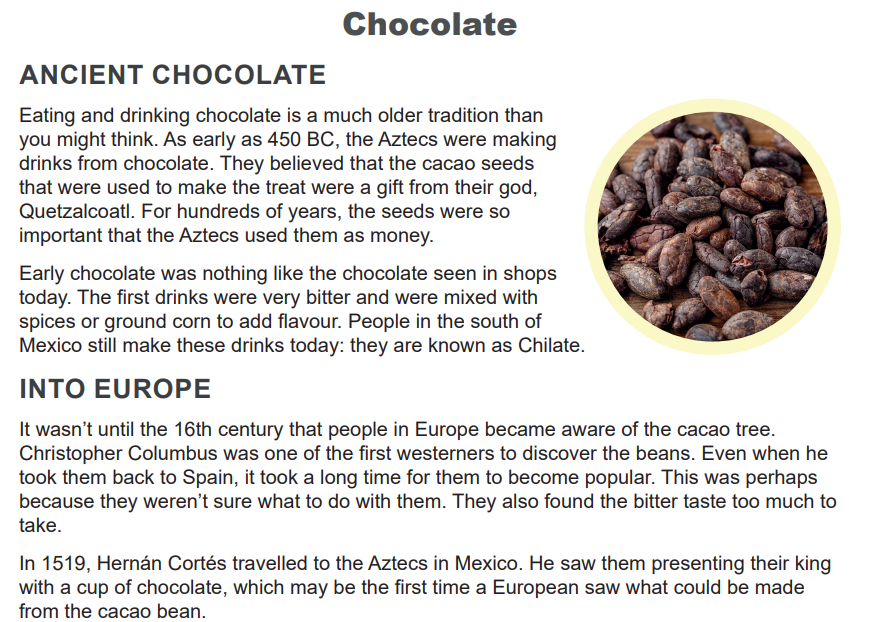 Chocolate

ANCIENT CHOCOLATE

Eating and drinking chocolate is a much older tradition than you might think. As early as 450 BC, the Aztecs were making drinks from chocolate. They believed that the cacao seeds that were used to make the treat were a gift from their god, Quetzalcoatl. For hundreds of years, the seeds were so important that the Aztecs used them as money.

Early chocolate was nothing like the chocolate seen in shops today. The first drinks were very bitter and were mixed with spices or ground corn to add flavour. People in the south of Mexico still make these drinks today: they are known as Chilate.

INTO EUROPE

It wasn't until the 16th century that people in Europe became aware of the cacao tree. Christopher Columbus was one of the first westerners to discover the beans. Even when he took them back to Spain, it took a long time for them to become popular. This was perhaps because they weren't sure what to do with them. They also found the bitter taste too much to take.

In 1519, Hernán Cortés travelled to the Aztecs in Mexico. He saw them presenting their king with a cup of chocolate, which may be the first time a European saw what could be made from the cacao bean.